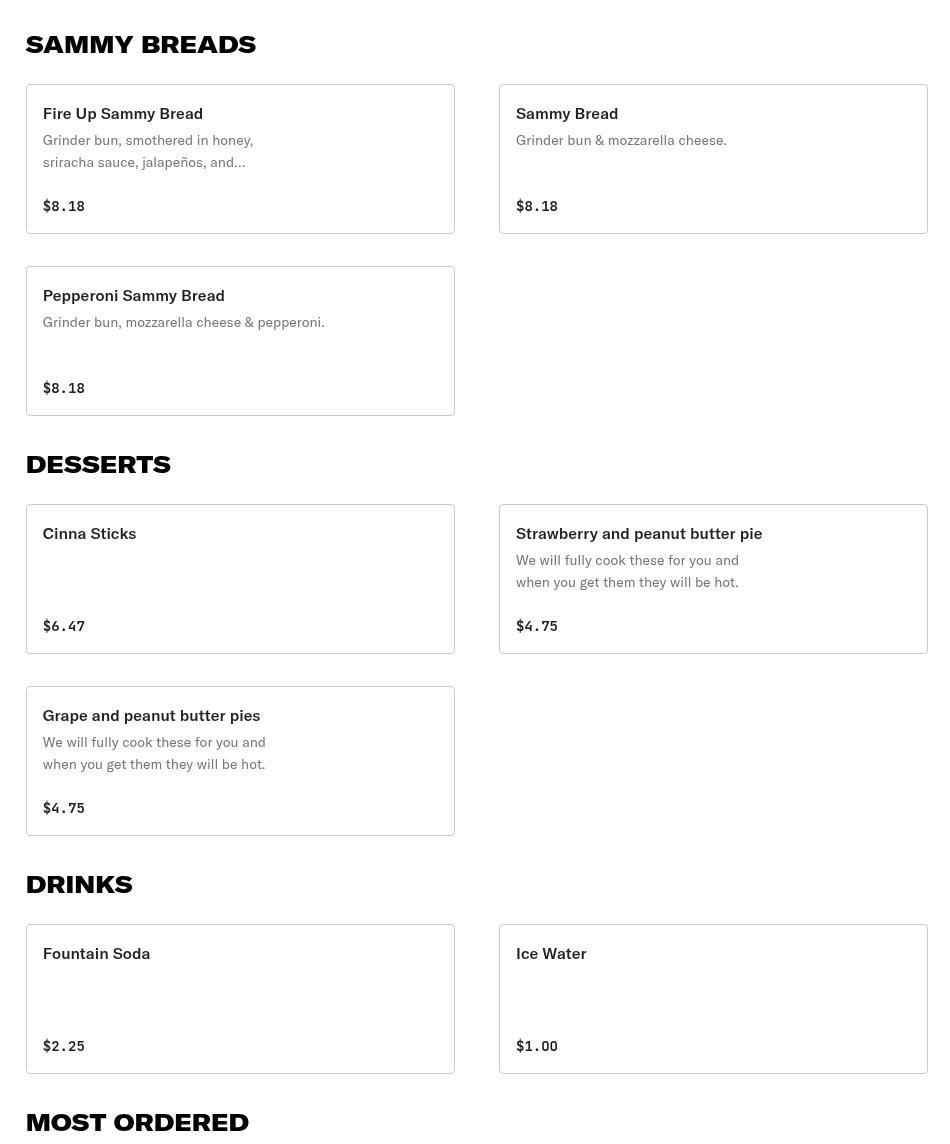 SAMMY BREADS

Fire Up Sammy Bread
Grinder bun, smothered in honey, sriracha sauce, jalapeños, and...
$8.18

Sammy Bread
Grinder bun & mozzarella cheese.
$8.18

Pepperoni Sammy Bread
Grinder bun, mozzarella cheese & pepperoni.
$8.18

DESSERTS

Cinna Sticks
$6.47

Strawberry and peanut butter pie
We will fully cook these for you and when you get them they will be hot.
$4.75

Grape and peanut butter pies
We will fully cook these for you and when you get them they will be hot.
$4.75

DRINKS

Fountain Soda
$2.25

Ice Water
$1.00

MOST ORDERED